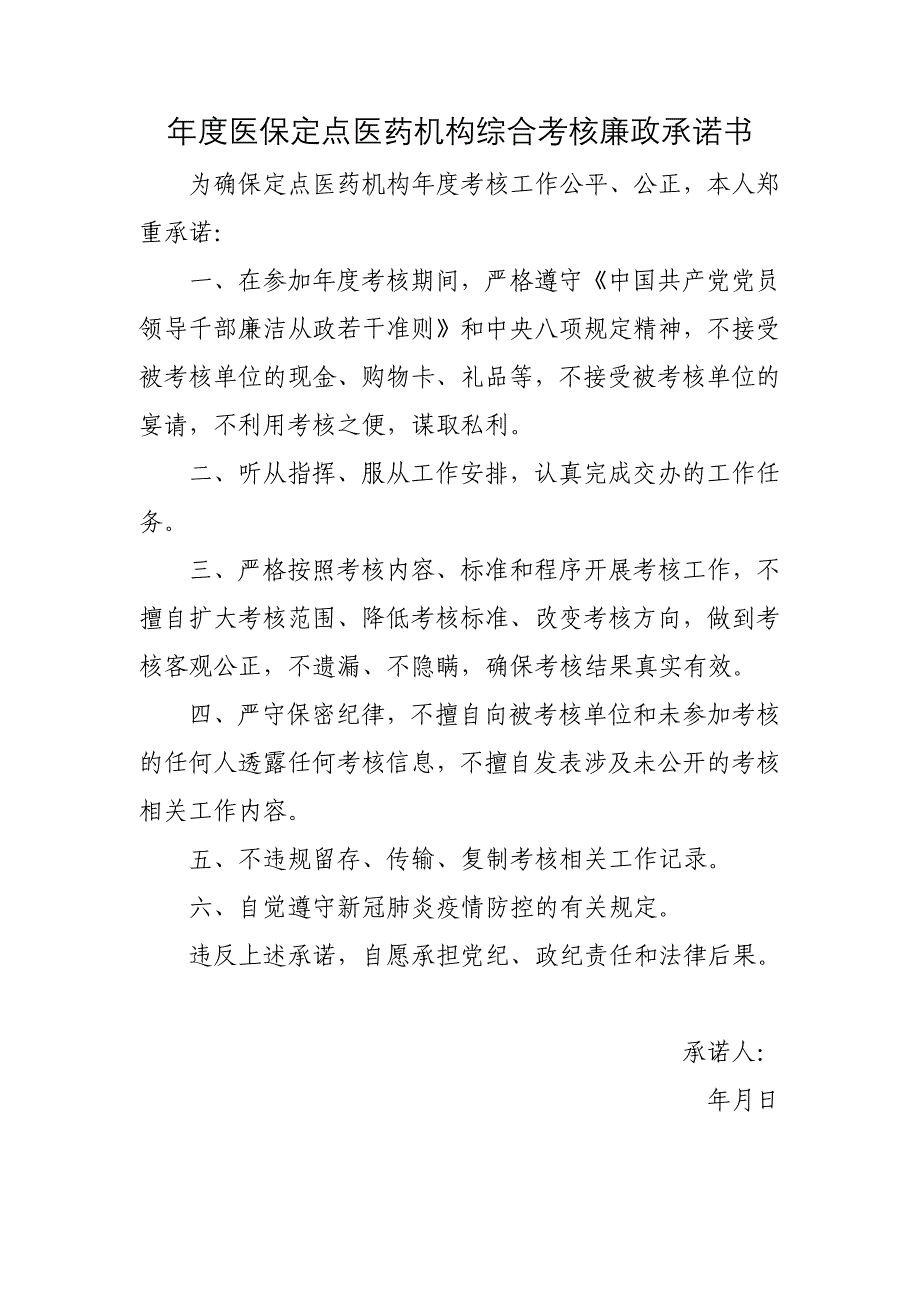 年度医保定点医药机构综合考核廉政承诺书

为确保定点医药机构年度考核工作公平、公正，本人郑重承诺：

一、在参加年度考核期间，严格遵守《中国共产党党员领导干部廉洁从政若干准则》和中央八项规定精神，不接受被考核单位的现金、购物卡、礼品等，不接受被考核单位的宴请，不利用考核之便，谋取私利。

二、听从指挥、服从工作安排，认真完成交办的工作任务。

三、严格按照考核内容、标准和程序开展考核工作，不擅自扩大考核范围、降低考核标准、改变考核方向，做到考核客观公正，不遗漏、不隐瞒，确保考核结果真实有效。

四、严守保密纪律，不擅自向被考核单位和未参加考核的任何人透露任何考核信息，不擅自发表涉及未公开的考核相关工作内容。

五、不违规留存、传输、复制考核相关工作记录。

六、自觉遵守新冠肺炎疫情防控的有关规定。

违反上述承诺，自愿承担党纪、政纪责任和法律后果。

承诺人：

年月日